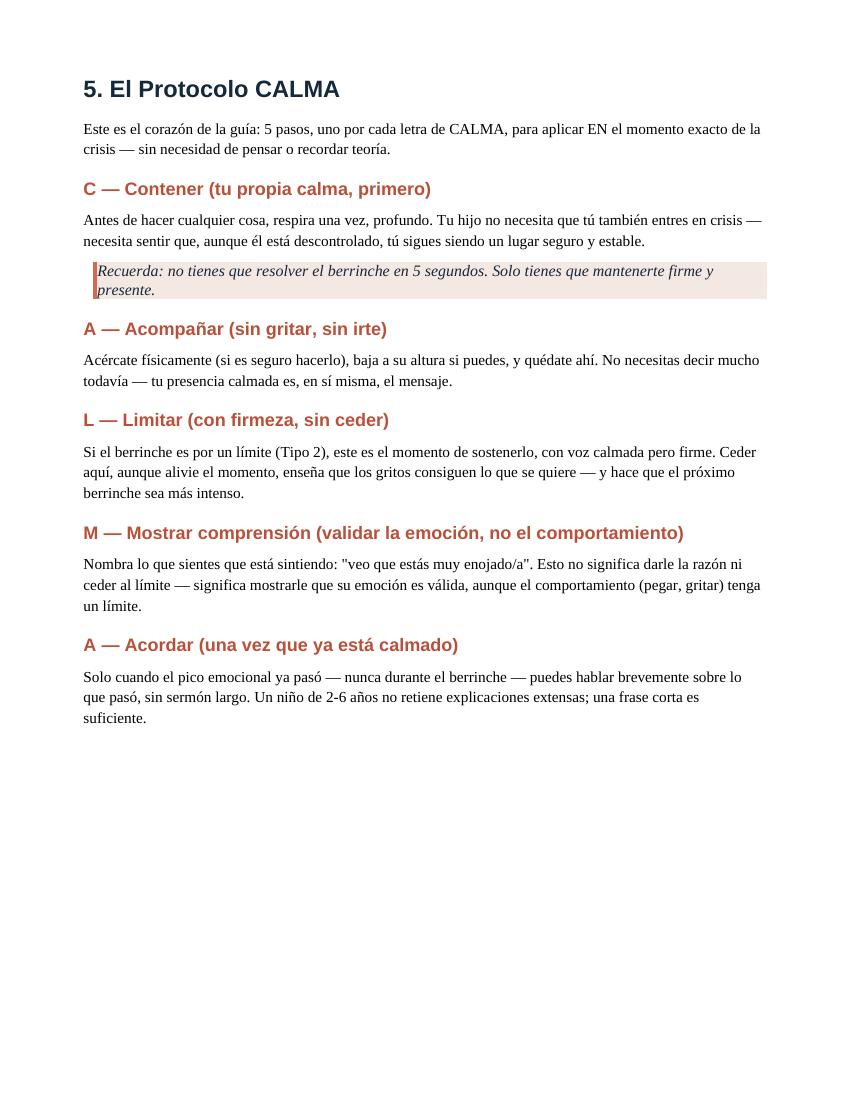 5. El Protocolo CALMA

Este es el corazón de la guía: 5 pasos, uno por cada letra de CALMA, para aplicar EN el momento exacto de la crisis — sin necesidad de pensar o recordar teoría.

C — Contener (tu propia calma, primero)

Antes de hacer cualquier cosa, respira una vez, profundo. Tu hijo no necesita que tú también entres en crisis — necesita sentir que, aunque él está descontrolado, tú sigues siendo un lugar seguro y estable.

Recuerda: no tienes que resolver el berrinche en 5 segundos. Solo tienes que mantenerte firme y presente.

A — Acompañar (sin gritar, sin irte)

Acércate físicamente (si es seguro hacerlo), baja a su altura si puedes, y quédate ahí. No necesitas decir mucho todavía — tu presencia calmada es, en sí misma, el mensaje.

L — Limitar (con firmeza, sin ceder)

Si el berrinche es por un límite (Tipo 2), este es el momento de sostenerlo, con voz calmada pero firme. Ceder aquí, aunque alivie el momento, enseña que los gritos consiguen lo que se quiere — y hace que el próximo berrinche sea más intenso.

M — Mostrar comprensión (validar la emoción, no el comportamiento)

Nombra lo que sientes que está sintiendo: "veo que estás muy enojado/a". Esto no significa darle la razón ni ceder al límite — significa mostrarle que su emoción es válida, aunque el comportamiento (pegar, gritar) tenga un límite.

A — Acordar (una vez que ya está calmado)

Solo cuando el pico emocional ya pasó — nunca durante el berrinche — puedes hablar brevemente sobre lo que pasó, sin sermón largo. Un niño de 2-6 años no retiene explicaciones extensas; una frase corta es suficiente.